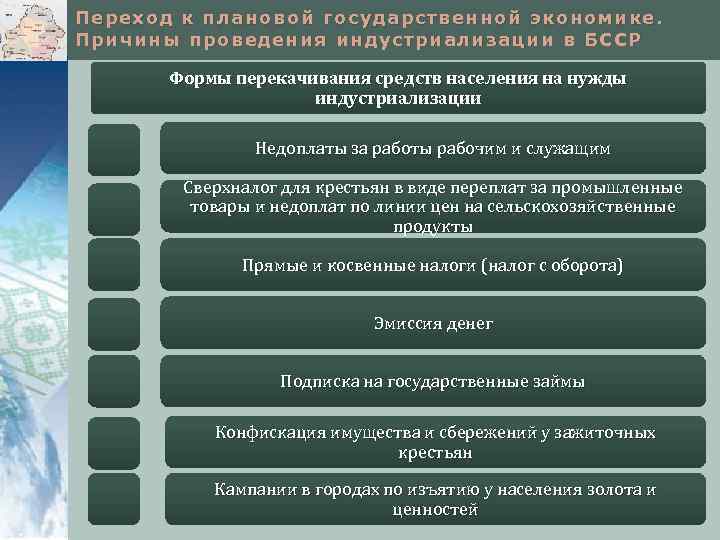 Переход к плановой государственной экономике. Причины проведения индустриализации в БССР

Формы перекачивания средств населения на нужды индустриализации

Недоплаты за работы рабочим и служащим

Сверхналог для крестьян в виде переплат за промышленные товары и недоплат по линии цен на сельскохозяйственные продукты

Прямые и косвенные налоги (налог с оборота)

Эмиссия денег

Подписка на государственные займы

Конфискация имущества и сбережений у зажиточных крестьян

Кампании в городах по изъятию у населения золота и ценностей